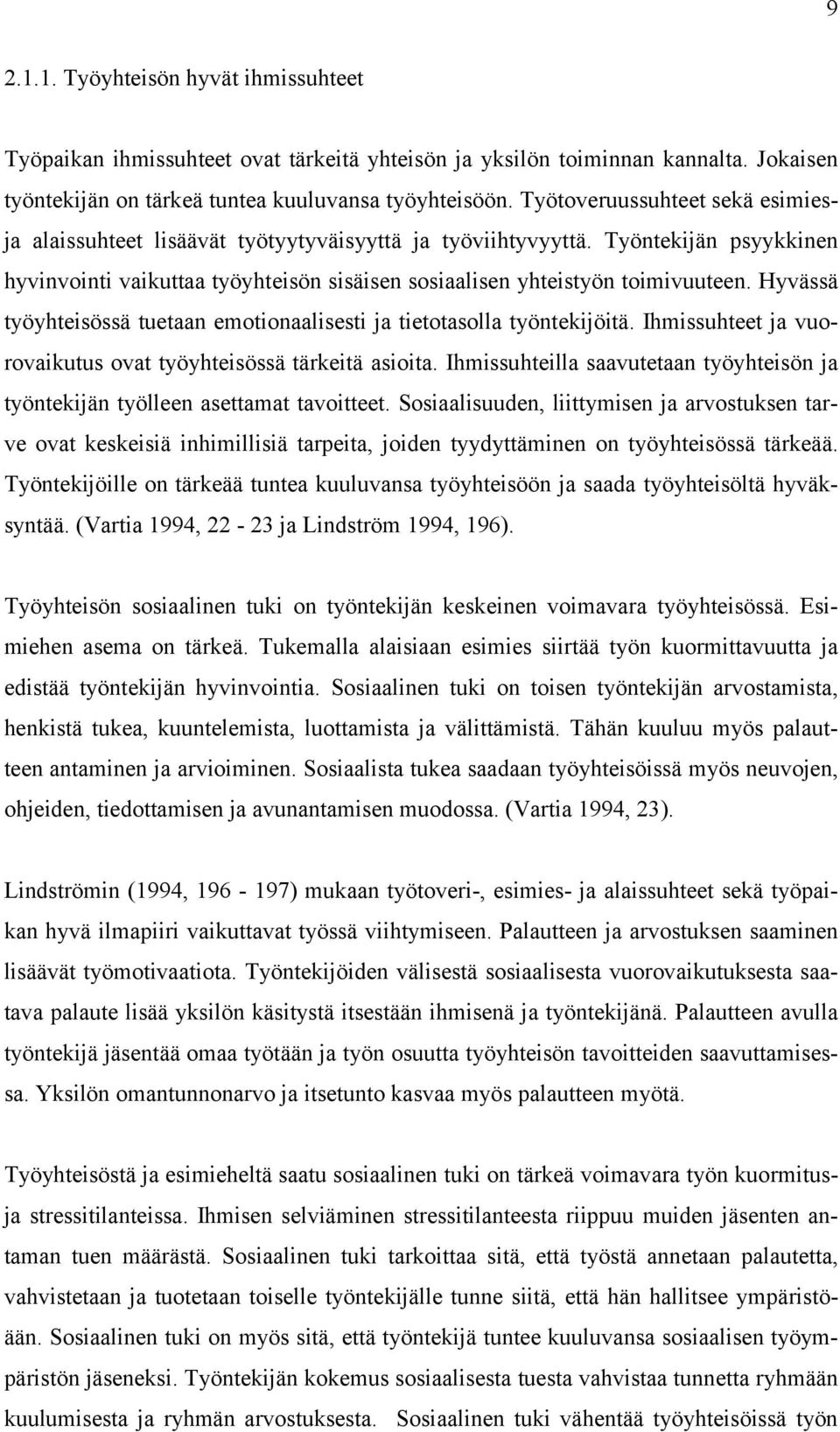 9

2.1.1. Työyhteisön hyvät ihmissuhteet

Työpaikan ihmissuhteet ovat tärkeitä yhteisön ja yksilön toiminnan kannalta. Jokaisen työntekijän on tärkeä tuntea kuuluvansa työyhteisöön. Työtoveruussuhteet sekä esimies- ja alaissuhteet lisäävät työtyytyväisyyttä ja työviihtyvyyttä. Työntekijän psyykkinen hyvinvointi vaikuttaa työyhteisön sisäisen sosiaalisen yhteistyön toimivuuteen. Hyvässä työyhteisössä tuetaan emotionaalisesti ja tietotasolla työntekijöitä. Ihmissuhteet ja vuorovaikutus ovat työyhteisössä tärkeitä asioita. Ihmissuhteilla saavutetaan työyhteisön ja työntekijän työlleen asettamat tavoitteet. Sosiaalisuuden, liittymisen ja arvostuksen tarve ovat keskeisiä inhimillisiä tarpeita, joiden tyydyttäminen on työyhteisössä tärkeää. Työntekijöille on tärkeää tuntea kuuluvansa työyhteisöön ja saada työyhteisöltä hyväksyntää. (Vartia 1994, 22 - 23 ja Lindström 1994, 196).

Työyhteisön sosiaalinen tuki on työntekijän keskeinen voimavara työyhteisössä. Esimiehen asema on tärkeä. Tukemalla alaisiaan esimies siirtää työn kuormittavuutta ja edistää työntekijän hyvinvointia. Sosiaalinen tuki on toisen työntekijän arvostamista, henkistä tukea, kuuntelemista, luottamista ja välittämistä. Tähän kuuluu myös palautteen antaminen ja arvioiminen. Sosiaalista tukea saadaan työyhteisöissä myös neuvojen, ohjeiden, tiedottamisen ja avunantamisen muodossa. (Vartia 1994, 23).

Lindströmin (1994, 196 - 197) mukaan työtoveri-, esimies- ja alaissuhteet sekä työpaikan hyvä ilmapiiri vaikuttavat työssä viihtymiseen. Palautteen ja arvostuksen saaminen lisäävät työmotivaatiota. Työntekijöiden välisestä sosiaalisesta vuorovaikutuksesta saatava palaute lisää yksilön käsitystä itsestään ihmisenä ja työntekijänä. Palautteen avulla työntekijä jäsentää omaa työtään ja työn osuutta työyhteisön tavoitteiden saavuttamisessa. Yksilön omantunnonarvo ja itsetunto kasvaa myös palautteen myötä.

Työyhteisöstä ja esimieheltä saatu sosiaalinen tuki on tärkeä voimavara työn kuormitus- ja stressitilanteissa. Ihmisen selviäminen stressitilanteesta riippuu muiden jäsenten antaman tuen määrästä. Sosiaalinen tuki tarkoittaa sitä, että työstä annetaan palautetta, vahvistetaan ja tuotetaan toiselle työntekijälle tunne siitä, että hän hallitsee ympäristöään. Sosiaalinen tuki on myös sitä, että työntekijä tuntee kuuluvansa sosiaalisen työympäristön jäseneksi. Työntekijän kokemus sosiaalisesta tuesta vahvistaa tunnetta ryhmään kuulumisesta ja ryhmän arvostuksesta. Sosiaalinen tuki vähentää työyhteisössä työn